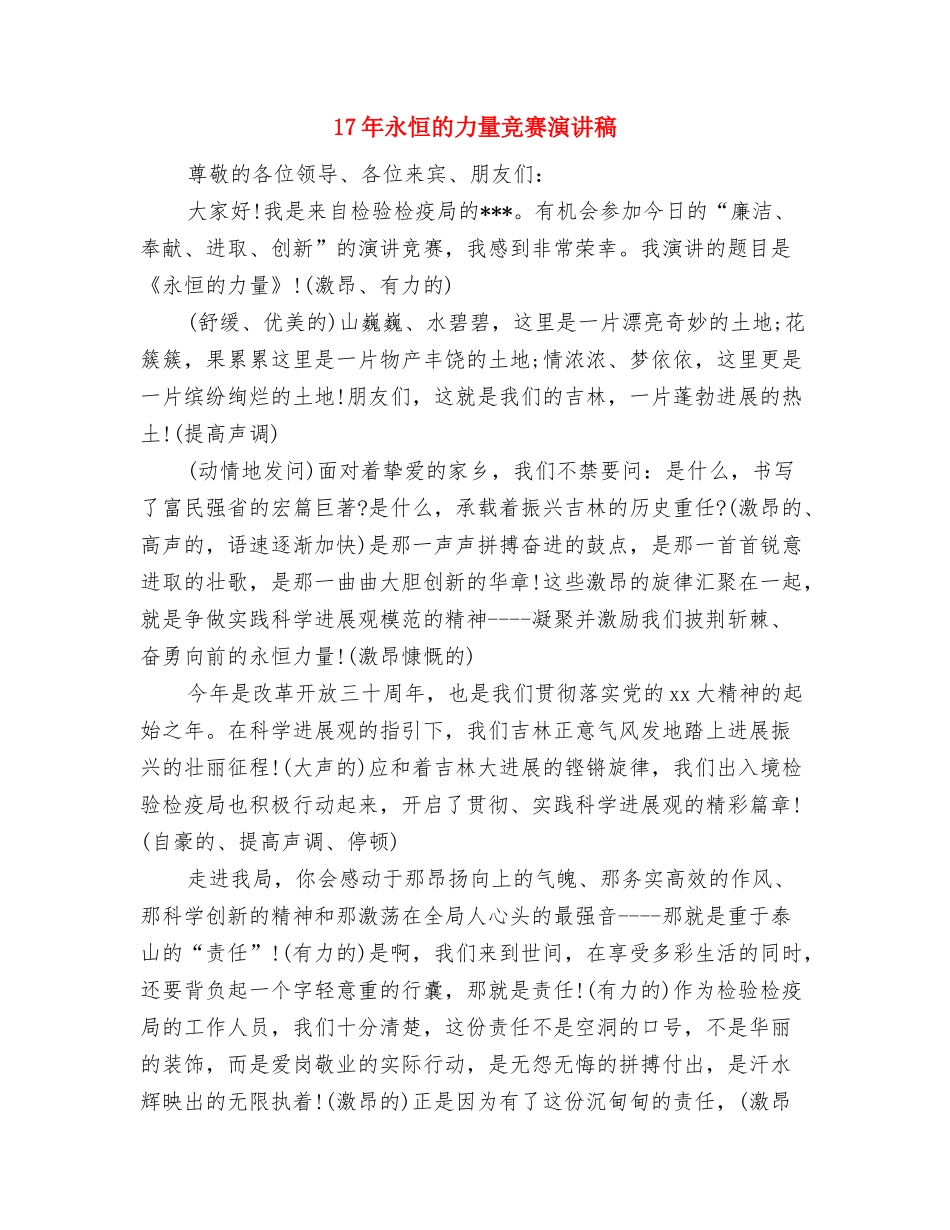 17年永恒的力量竞赛演讲稿

尊敬的各位领导、各位来宾、朋友们：

大家好!我是来自检验检疫局的***。有机会参加今日的“廉洁、奉献、进取、创新”的演讲竞赛，我感到非常荣幸。我演讲的题目是《永恒的力量》!(激昂、有力的)

(舒缓、优美的)山巍巍、水碧碧，这里是一片漂亮奇妙的土地;花簇簇，果累累这里是一片物产丰饶的土地;情浓浓、梦依依，这里更是一片缤纷绚烂的土地!朋友们，这就是我们的吉林，一片蓬勃进展的热土!(提高声调)

(动情地发问)面对着挚爱的家乡，我们不禁要问：是什么，书写了富民强省的宏篇巨著?是什么，承载着振兴吉林的历史重任?(激昂的、高声的，语速逐渐加快)是那一声声拼搏奋进的鼓点，是那一首首锐意进取的壮歌，是那一曲曲大胆创新的华章!这些激昂的旋律汇聚在一起，就是争做实践科学进展观模范的精神----凝聚并激励我们披荆斩棘、奋勇向前的永恒力量!(激昂慷慨的)

今年是改革开放三十周年，也是我们贯彻落实党的xx大精神的起始之年。在科学进展观的指引下，我们吉林正意气风发地踏上进展振兴的壮丽征程!(大声的)应和着吉林大进展的铿锵旋律，我们出入境检验检疫局也积极行动起来，开启了贯彻、实践科学进展观的精彩篇章!(自豪的、提高声调、停顿)

走进我局，你会感动于那昂扬向上的气魄、那务实高效的作风、那科学创新的精神和那激荡在全局人心头的最强音----那就是重于泰山的“责任”!(有力的)是啊，我们来到世间，在享受多彩生活的同时，还要背负起一个字轻意重的行囊，那就是责任!(有力的)作为检验检疫局的工作人员，我们十分清楚，这份责任不是空洞的口号，不是华丽的装饰，而是爱岗敬业的实际行动，是无怨无悔的拼搏付出，是汗水辉映出的无限执着!(激昂的)正是因为有了这份沉甸甸的责任，(激昂